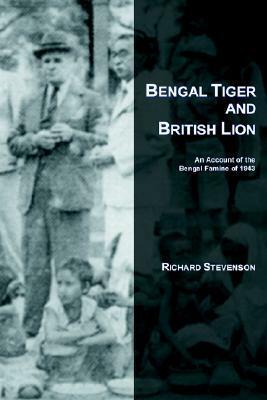 BENGAL TIGER AND BRITISH LION

An Account of the Bengal Famine of 1943

RICHARD STEVENSON